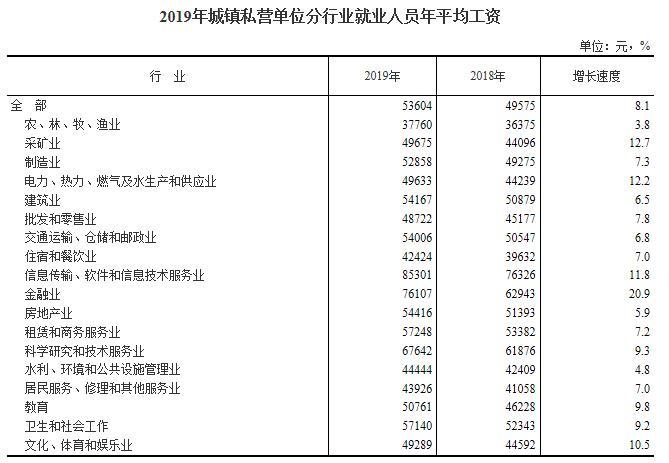 2019年城镇私营单位分行业就业人员年平均工资

单位：元，%

| 行　业 | 2019年 | 2018年 | 增长速度 |
|---|---|---|---|
| 全　部 | 53604 | 49575 | 8.1 |
| 农、林、牧、渔业 | 37760 | 36375 | 3.8 |
| 采矿业 | 49675 | 44096 | 12.7 |
| 制造业 | 52858 | 49275 | 7.3 |
| 电力、热力、燃气及水生产和供应业 | 49633 | 44239 | 12.2 |
| 建筑业 | 54167 | 50879 | 6.5 |
| 批发和零售业 | 48722 | 45177 | 7.8 |
| 交通运输、仓储和邮政业 | 54006 | 50547 | 6.8 |
| 住宿和餐饮业 | 42424 | 39632 | 7.0 |
| 信息传输、软件和信息技术服务业 | 85301 | 76326 | 11.8 |
| 金融业 | 76107 | 62943 | 20.9 |
| 房地产业 | 54416 | 51393 | 5.9 |
| 租赁和商务服务业 | 57248 | 53382 | 7.2 |
| 科学研究和技术服务业 | 67642 | 61876 | 9.3 |
| 水利、环境和公共设施管理业 | 44444 | 42409 | 4.8 |
| 居民服务、修理和其他服务业 | 43926 | 41058 | 7.0 |
| 教育 | 50761 | 46228 | 9.8 |
| 卫生和社会工作 | 57140 | 52343 | 9.2 |
| 文化、体育和娱乐业 | 49289 | 44592 | 10.5 |